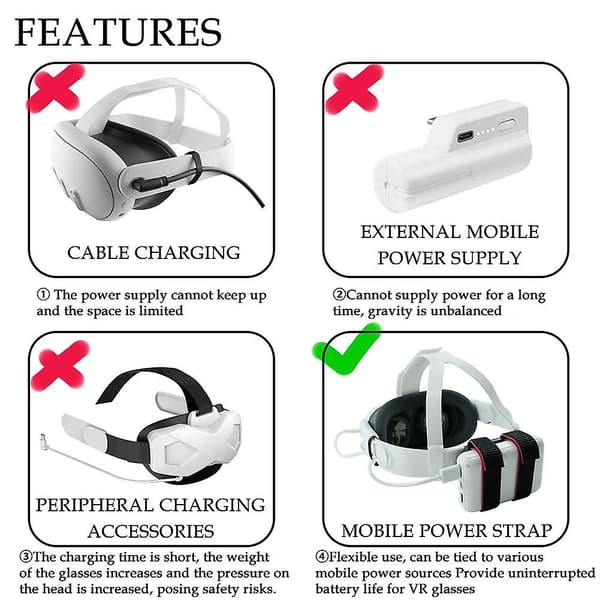 FEATURES

CABLE CHARGING

① The power supply cannot keep up and the space is limited

EXTERNAL MOBILE POWER SUPPLY

②Cannot supply power for a long time, gravity is unbalanced

PERIPHERAL CHARGING ACCESSORIES

③The charging time is short, the weight of the glasses increases and the pressure on the head is increased, posing safety risks.

MOBILE POWER STRAP

④Flexible use, can be tied to various mobile power sources Provide uninterrupted battery life for VR glasses